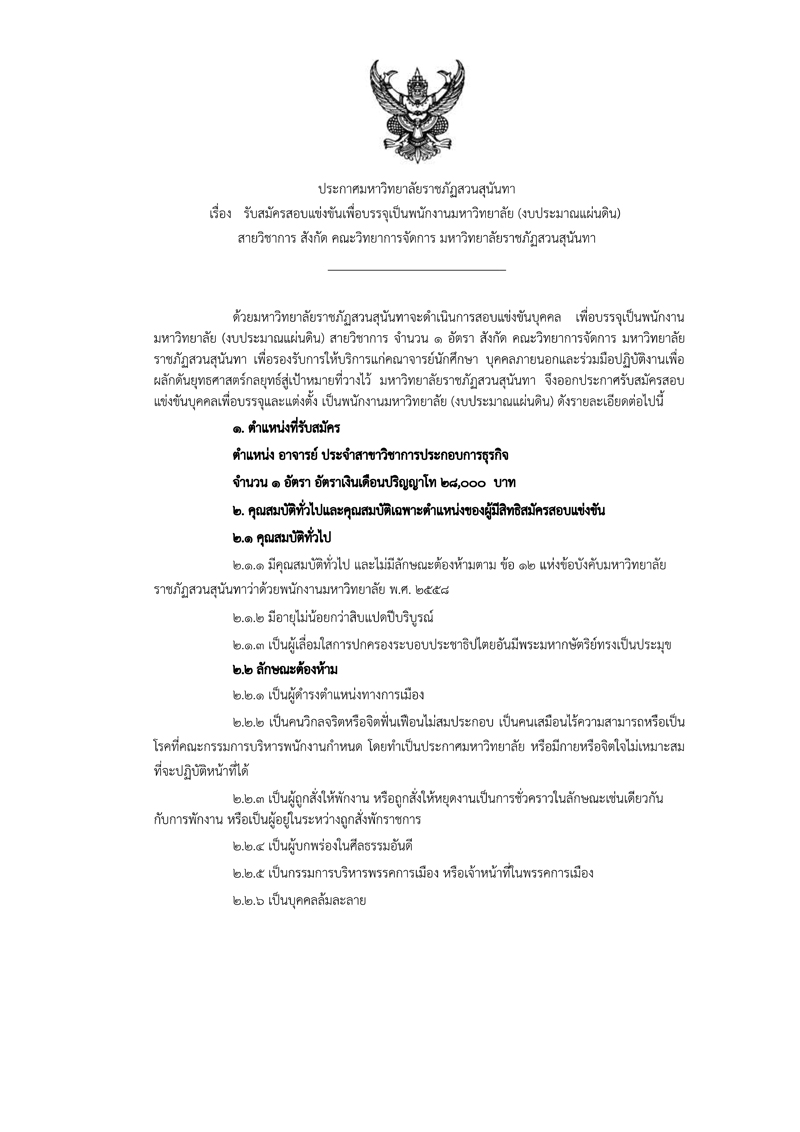 ประกาศมหาวิทยาลัยราชภัฏสวนสุนันทา
เรื่อง รับสมัครสอบแข่งขันเพื่อบรรจุเป็นพนักงานมหาวิทยาลัย (งบประมาณแผ่นดิน)
สายวิชาการ สังกัด คณะวิทยาการจัดการ มหาวิทยาลัยราชภัฏสวนสุนันทา

ด้วยมหาวิทยาลัยราชภัฏสวนสุนันทาจะดำเนินการสอบแข่งขันบุคคล เพื่อบรรจุเป็นพนักงานมหาวิทยาลัย (งบประมาณแผ่นดิน) สายวิชาการ จำนวน ๑ อัตรา สังกัด คณะวิทยาการจัดการ มหาวิทยาลัยราชภัฏสวนสุนันทา เพื่อรองรับการให้บริการแก่คณาจารย์นักศึกษา บุคคลภายนอกและร่วมมือปฏิบัติงานเพื่อผลักดันยุทธศาสตร์กลยุทธ์สู่เป้าหมายที่วางไว้ มหาวิทยาลัยราชภัฏสวนสุนันทา จึงออกประกาศรับสมัครสอบแข่งขันบุคคลเพื่อบรรจุและแต่งตั้ง เป็นพนักงานมหาวิทยาลัย (งบประมาณแผ่นดิน) ดังรายละเอียดต่อไปนี้

๑. ตำแหน่งที่รับสมัคร

ตำแหน่ง อาจารย์ ประจำสาขาวิชาการประกอบการธุรกิจ

จำนวน ๑ อัตรา อัตราเงินเดือนปริญญาโท ๒๘,๐๐๐ บาท

๒. คุณสมบัติทั่วไปและคุณสมบัติเฉพาะตำแหน่งของผู้มีสิทธิสมัครสอบแข่งขัน

๒.๑ คุณสมบัติทั่วไป

๒.๑.๑ มีคุณสมบัติทั่วไป และไม่มีลักษณะต้องห้ามตาม ข้อ ๑๒ แห่งข้อบังคับมหาวิทยาลัยราชภัฏสวนสุนันทาว่าด้วยพนักงานมหาวิทยาลัย พ.ศ. ๒๕๕๘

๒.๑.๒ มีอายุไม่น้อยกว่าสิบแปดปีบริบูรณ์

๒.๑.๓ เป็นผู้เลื่อมใสการปกครองระบอบประชาธิปไตยอันมีพระมหากษัตริย์ทรงเป็นประมุข

๒.๒ ลักษณะต้องห้าม

๒.๒.๑ เป็นผู้ดำรงตำแหน่งทางการเมือง

๒.๒.๒ เป็นคนวิกลจริตหรือจิตฟั่นเฟือนไม่สมประกอบ เป็นคนเสมือนไร้ความสามารถหรือเป็นโรคที่คณะกรรมการบริหารพนักงานกำหนด โดยทำเป็นประกาศมหาวิทยาลัย หรือมีกายหรือจิตใจไม่เหมาะสมที่จะปฏิบัติหน้าที่ได้

๒.๒.๓ เป็นผู้ถูกสั่งให้พักงาน หรือถูกสั่งให้หยุดงานเป็นการชั่วคราวในลักษณะเช่นเดียวกันกับการพักงาน หรือเป็นผู้อยู่ในระหว่างถูกสั่งพักราชการ

๒.๒.๔ เป็นผู้บกพร่องในศีลธรรมอันดี

๒.๒.๕ เป็นกรรมการบริหารพรรคการเมือง หรือเจ้าหน้าที่ในพรรคการเมือง

๒.๒.๖ เป็นบุคคลล้มละลาย